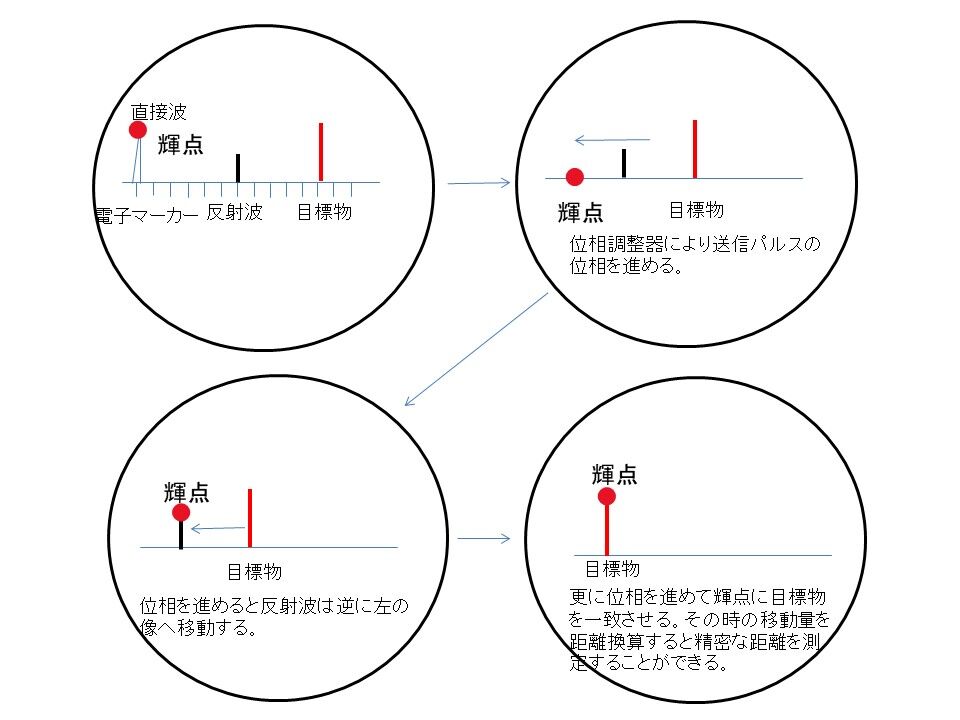 直接波
輝点
電子マーカー 反射波 目標物

輝点
目標物
位相調整器により送信パルスの位相を進める。

輝点
目標物
位相を進めると反射波は逆に左の像へ移動する。

輝点
目標物
更に位相を進めて輝点に目標物を一致させる。その時の移動量を距離換算すると精密な距離を測定することができる。